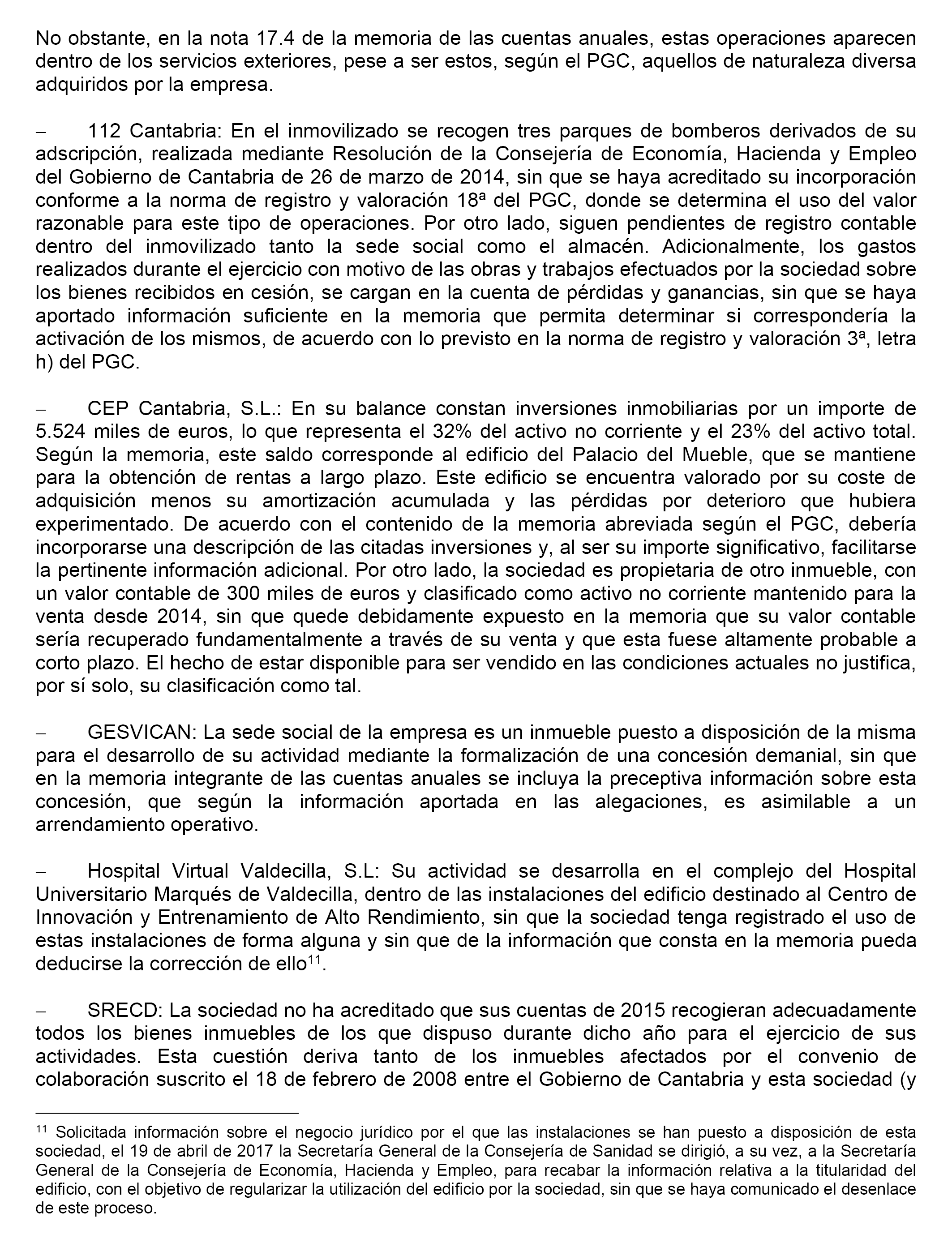 No obstante, en la nota 17.4 de la memoria de las cuentas anuales, estas operaciones aparecen dentro de los servicios exteriores, pese a ser estos, según el PGC, aquellos de naturaleza diversa adquiridos por la empresa.

– 112 Cantabria: En el inmovilizado se recogen tres parques de bomberos derivados de su adscripción, realizada mediante Resolución de la Consejería de Economía, Hacienda y Empleo del Gobierno de Cantabria de 26 de marzo de 2014, sin que se haya acreditado su incorporación conforme a la norma de registro y valoración 18ª del PGC, donde se determina el uso del valor razonable para este tipo de operaciones. Por otro lado, siguen pendientes de registro contable dentro del inmovilizado tanto la sede social como el almacén. Adicionalmente, los gastos realizados durante el ejercicio con motivo de las obras y trabajos efectuados por la sociedad sobre los bienes recibidos en cesión, se cargan en la cuenta de pérdidas y ganancias, sin que se haya aportado información suficiente en la memoria que permita determinar si correspondería la activación de los mismos, de acuerdo con lo previsto en la norma de registro y valoración 3ª, letra h) del PGC.

– CEP Cantabria, S.L.: En su balance constan inversiones inmobiliarias por un importe de 5.524 miles de euros, lo que representa el 32% del activo no corriente y el 23% del activo total. Según la memoria, este saldo corresponde al edificio del Palacio del Mueble, que se mantiene para la obtención de rentas a largo plazo. Este edificio se encuentra valorado por su coste de adquisición menos su amortización acumulada y las pérdidas por deterioro que hubiera experimentado. De acuerdo con el contenido de la memoria abreviada según el PGC, debería incorporarse una descripción de las citadas inversiones y, al ser su importe significativo, facilitarse la pertinente información adicional. Por otro lado, la sociedad es propietaria de otro inmueble, con un valor contable de 300 miles de euros y clasificado como activo no corriente mantenido para la venta desde 2014, sin que quede debidamente expuesto en la memoria que su valor contable sería recuperado fundamentalmente a través de su venta y que esta fuese altamente probable a corto plazo. El hecho de estar disponible para ser vendido en las condiciones actuales no justifica, por sí solo, su clasificación como tal.

– GESVICAN: La sede social de la empresa es un inmueble puesto a disposición de la misma para el desarrollo de su actividad mediante la formalización de una concesión demanial, sin que en la memoria integrante de las cuentas anuales se incluya la preceptiva información sobre esta concesión, que según la información aportada en las alegaciones, es asimilable a un arrendamiento operativo.

– Hospital Virtual Valdecilla, S.L: Su actividad se desarrolla en el complejo del Hospital Universitario Marqués de Valdecilla, dentro de las instalaciones del edificio destinado al Centro de Innovación y Entrenamiento de Alto Rendimiento, sin que la sociedad tenga registrado el uso de estas instalaciones de forma alguna y sin que de la información que consta en la memoria pueda deducirse la corrección de ello$^{11}$.

– SRECD: La sociedad no ha acreditado que sus cuentas de 2015 recogieran adecuadamente todos los bienes inmuebles de los que dispuso durante dicho año para el ejercicio de sus actividades. Esta cuestión deriva tanto de los inmuebles afectados por el convenio de colaboración suscrito el 18 de febrero de 2008 entre el Gobierno de Cantabria y esta sociedad (y

$^{11}$ Solicitada información sobre el negocio jurídico por el que las instalaciones se han puesto a disposición de esta sociedad, el 19 de abril de 2017 la Secretaría General de la Consejería de Sanidad se dirigió, a su vez, a la Secretaría General de la Consejería de Economía, Hacienda y Empleo, para recabar la información relativa a la titularidad del edificio, con el objetivo de regularizar la utilización del edificio por la sociedad, sin que se haya comunicado el desenlace de este proceso.